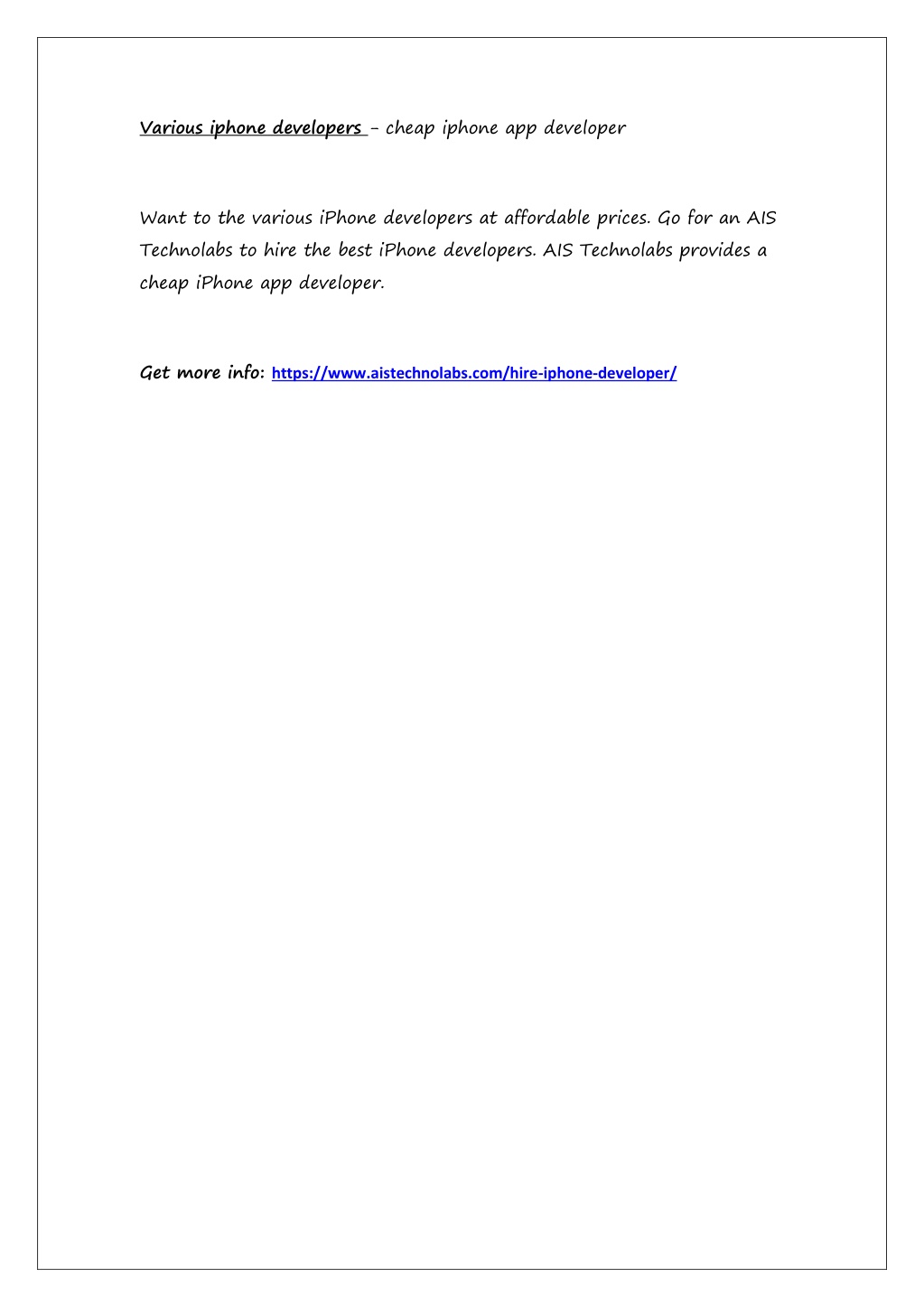 Various iphone developers – cheap iphone app developer

Want to the various iPhone developers at affordable prices. Go for an AIS Technolabs to hire the best iPhone developers. AIS Technolabs provides a cheap iPhone app developer.

Get more info: https://www.aistechnolabs.com/hire-iphone-developer/